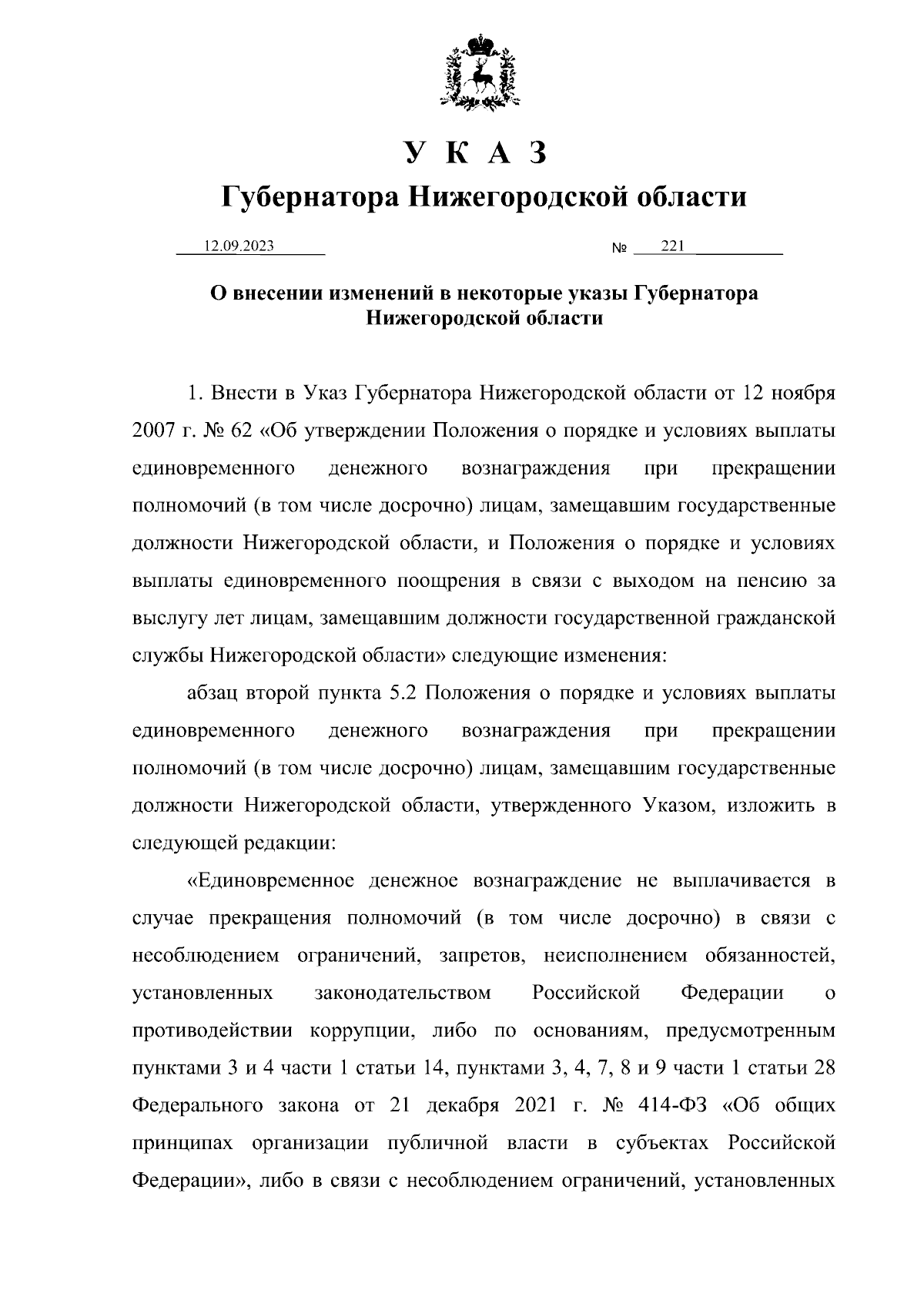 У К А З
Губернатора Нижегородской области

12.09.2023 № 221

О внесении изменений в некоторые указы Губернатора Нижегородской области

1. Внести в Указ Губернатора Нижегородской области от 12 ноября 2007 г. № 62 «Об утверждении Положения о порядке и условиях выплаты единовременного денежного вознаграждения при прекращении полномочий (в том числе досрочно) лицам, замещавшим государственные должности Нижегородской области, и Положения о порядке и условиях выплаты единовременного поощрения в связи с выходом на пенсию за выслугу лет лицам, замещавшим должности государственной гражданской службы Нижегородской области» следующие изменения:

абзац второй пункта 5.2 Положения о порядке и условиях выплаты единовременного денежного вознаграждения при прекращении полномочий (в том числе досрочно) лицам, замещавшим государственные должности Нижегородской области, утвержденного Указом, изложить в следующей редакции:

«Единовременное денежное вознаграждение не выплачивается в случае прекращения полномочий (в том числе досрочно) в связи с несоблюдением ограничений, запретов, неисполнением обязанностей, установленных законодательством Российской Федерации о противодействии коррупции, либо по основаниям, предусмотренным пунктами 3 и 4 части 1 статьи 14, пунктами 3, 4, 7, 8 и 9 части 1 статьи 28 Федерального закона от 21 декабря 2021 г. № 414-ФЗ «Об общих принципах организации публичной власти в субъектах Российской Федерации», либо в связи с несоблюдением ограничений, установленных